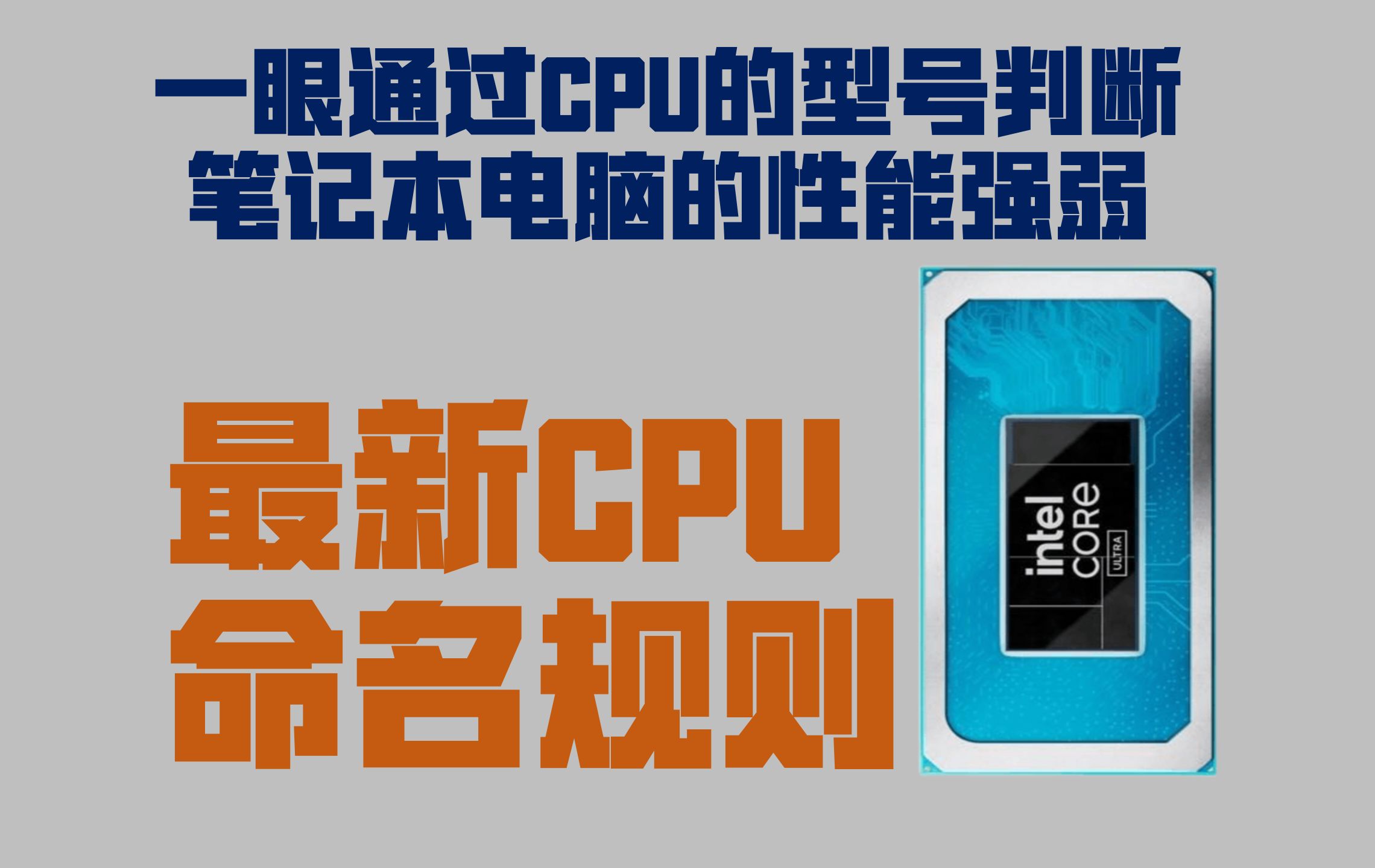 一眼通过CPU的型号判断
笔记本电脑的性能强弱

最新CPU
命名规则

intel
CORE
ULTRA